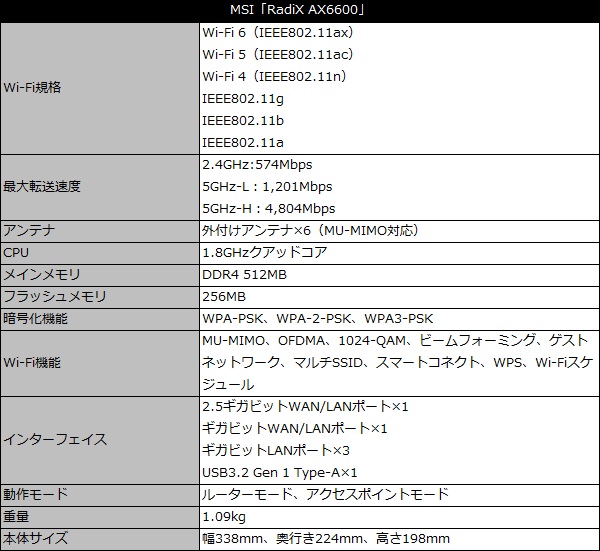 | MSI「RadiX AX6600」 | |
|---|---|
| Wi-Fi規格 | Wi-Fi 6（IEEE802.11ax） Wi-Fi 5（IEEE802.11ac） Wi-Fi 4（IEEE802.11n） IEEE802.11g IEEE802.11b IEEE802.11a |
| 最大転送速度 | 2.4GHz:574Mbps 5GHz-L：1,201Mbps 5GHz-H：4,804Mbps |
| アンテナ | 外付けアンテナ×6（MU-MIMO対応） |
| CPU | 1.8GHzクアッドコア |
| メインメモリ | DDR4 512MB |
| フラッシュメモリ | 256MB |
| 暗号化機能 | WPA-PSK、WPA-2-PSK、WPA3-PSK |
| Wi-Fi機能 | MU-MIMO、OFDMA、1024-QAM、ビームフォーミング、ゲストネットワーク、マルチSSID、スマートコネクト、WPS、Wi-Fiスケジュール |
| インターフェイス | 2.5ギガビットWAN/LANポート×1 ギガビットWAN/LANポート×1 ギガビットLANポート×3 USB3.2 Gen 1 Type-A×1 |
| 動作モード | ルーターモード、アクセスポイントモード |
| 重量 | 1.09kg |
| 本体サイズ | 幅338mm、奥行き224mm、高さ198mm |